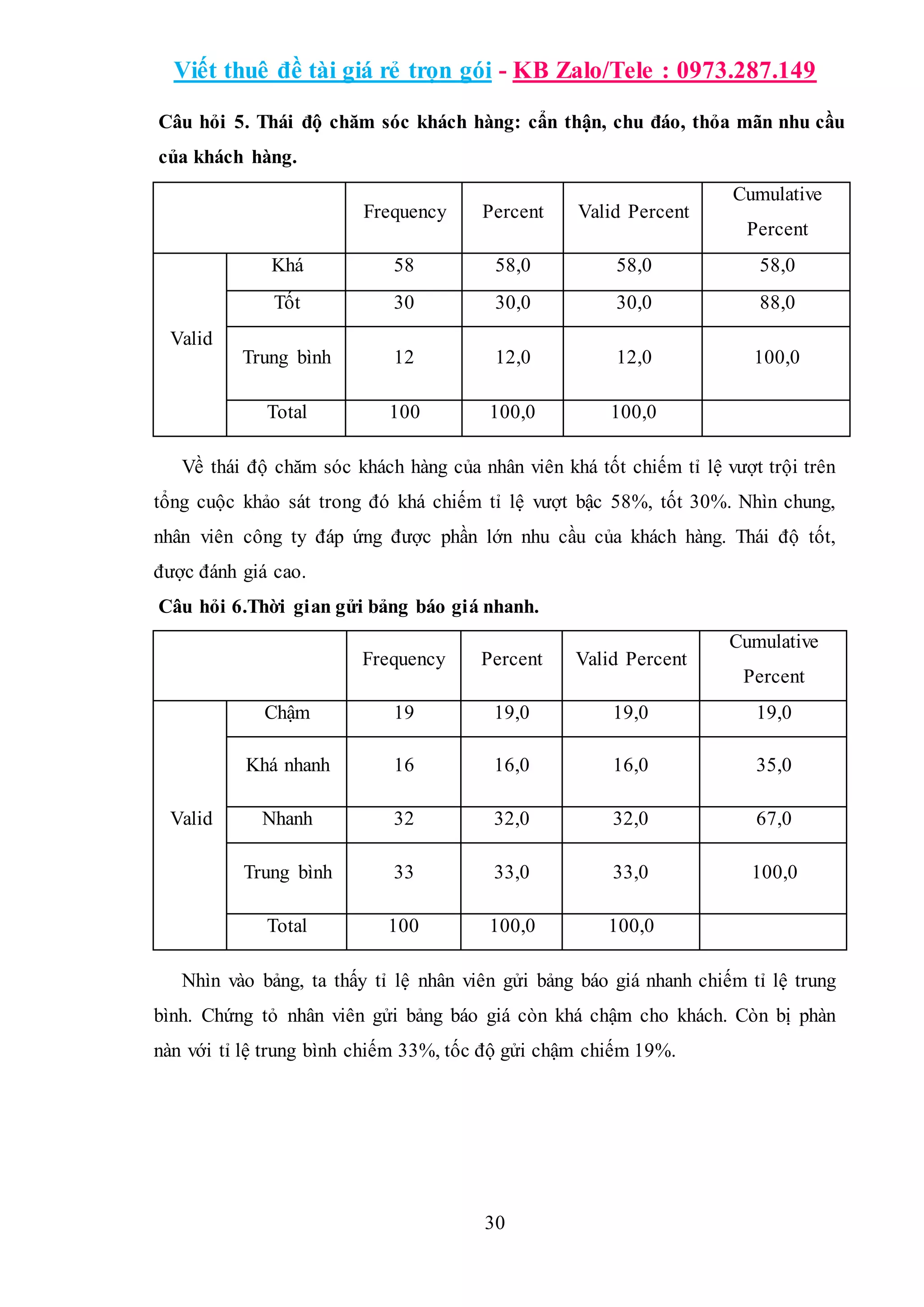 Viết thuê đề tài giá rẻ trọn gói - KB Zalo/Tele : 0973.287.149

Câu hỏi 5. Thái độ chăm sóc khách hàng: cẩn thận, chu đáo, thỏa mãn nhu cầu của khách hàng.

| | | Frequency | Percent | Valid Percent | Cumulative Percent |
|---|---|---|---|---|---|
| Valid | Khá | 58 | 58,0 | 58,0 | 58,0 |
| | Tốt | 30 | 30,0 | 30,0 | 88,0 |
| | Trung bình | 12 | 12,0 | 12,0 | 100,0 |
| | Total | 100 | 100,0 | 100,0 | |

Về thái độ chăm sóc khách hàng của nhân viên khá tốt chiếm tỉ lệ vượt trội trên tổng cuộc khảo sát trong đó khá chiếm tỉ lệ vượt bậc 58%, tốt 30%. Nhìn chung, nhân viên công ty đáp ứng được phần lớn nhu cầu của khách hàng. Thái độ tốt, được đánh giá cao.

Câu hỏi 6.Thời gian gửi bảng báo giá nhanh.

| | | Frequency | Percent | Valid Percent | Cumulative Percent |
|---|---|---|---|---|---|
| Valid | Chậm | 19 | 19,0 | 19,0 | 19,0 |
| | Khá nhanh | 16 | 16,0 | 16,0 | 35,0 |
| | Nhanh | 32 | 32,0 | 32,0 | 67,0 |
| | Trung bình | 33 | 33,0 | 33,0 | 100,0 |
| | Total | 100 | 100,0 | 100,0 | |

Nhìn vào bảng, ta thấy tỉ lệ nhân viên gửi bảng báo giá nhanh chiếm tỉ lệ trung bình. Chứng tỏ nhân viên gửi bảng báo giá còn khá chậm cho khách. Còn bị phàn nàn với tỉ lệ trung bình chiếm 33%, tốc độ gửi chậm chiếm 19%.

30